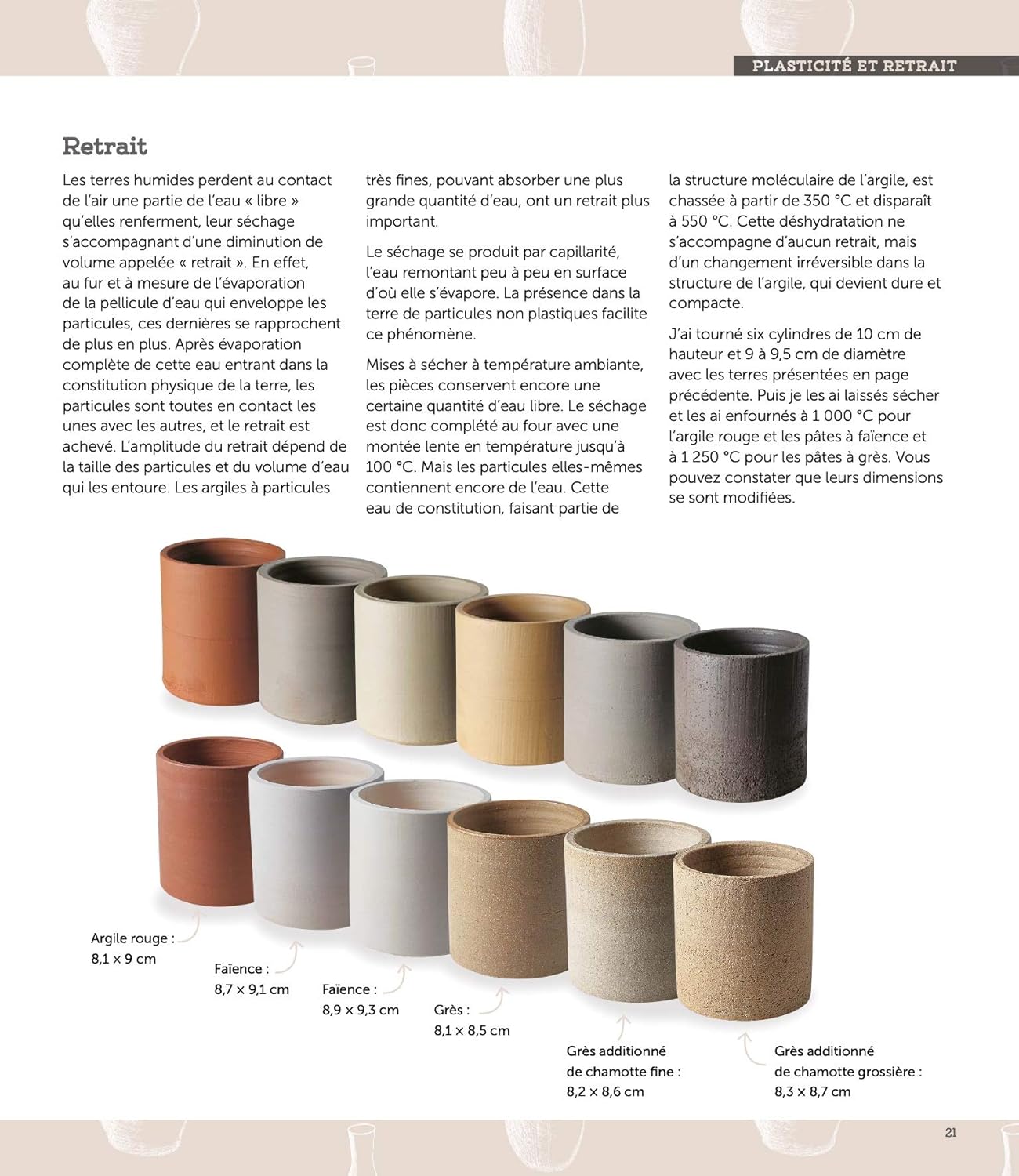 PLASTICITÉ ET RETRAIT

Retrait

Les terres humides perdent au contact de l'air une partie de l'eau « libre » qu'elles renferment, leur séchage s'accompagnant d'une diminution de volume appelée « retrait ». En effet, au fur et à mesure de l'évaporation de la pellicule d'eau qui enveloppe les particules, ces dernières se rapprochent de plus en plus. Après évaporation complète de cette eau entrant dans la constitution physique de la terre, les particules sont toutes en contact les unes avec les autres, et le retrait est achevé. L'amplitude du retrait dépend de la taille des particules et du volume d'eau qui les entoure. Les argiles à particules très fines, pouvant absorber une plus grande quantité d'eau, ont un retrait plus important.

Le séchage se produit par capillarité, l'eau remontant peu à peu en surface d'où elle s'évapore. La présence dans la terre de particules non plastiques facilite ce phénomène.

Mises à sécher à température ambiante, les pièces conservent encore une certaine quantité d'eau libre. Le séchage est donc complété au four avec une montée lente en température jusqu'à 100 °C. Mais les particules elles-mêmes contiennent encore de l'eau. Cette eau de constitution, faisant partie de la structure moléculaire de l'argile, est chassée à partir de 350 °C et disparaît à 550 °C. Cette déshydratation ne s'accompagne d'aucun retrait, mais d'un changement irréversible dans la structure de l'argile, qui devient dure et compacte.

J'ai tourné six cylindres de 10 cm de hauteur et 9 à 9,5 cm de diamètre avec les terres présentées en page précédente. Puis je les ai laissés sécher et les ai enfournés à 1 000 °C pour l'argile rouge et les pâtes à faïence et à 1 250 °C pour les pâtes à grès. Vous pouvez constater que leurs dimensions se sont modifiées.

Argile rouge :
8,1 × 9 cm

Faïence :
8,7 × 9,1 cm

Faïence :
8,9 × 9,3 cm

Grès :
8,1 × 8,5 cm

Grès additionné
de chamotte fine :
8,2 × 8,6 cm

Grès additionné
de chamotte grossière :
8,3 × 8,7 cm

21